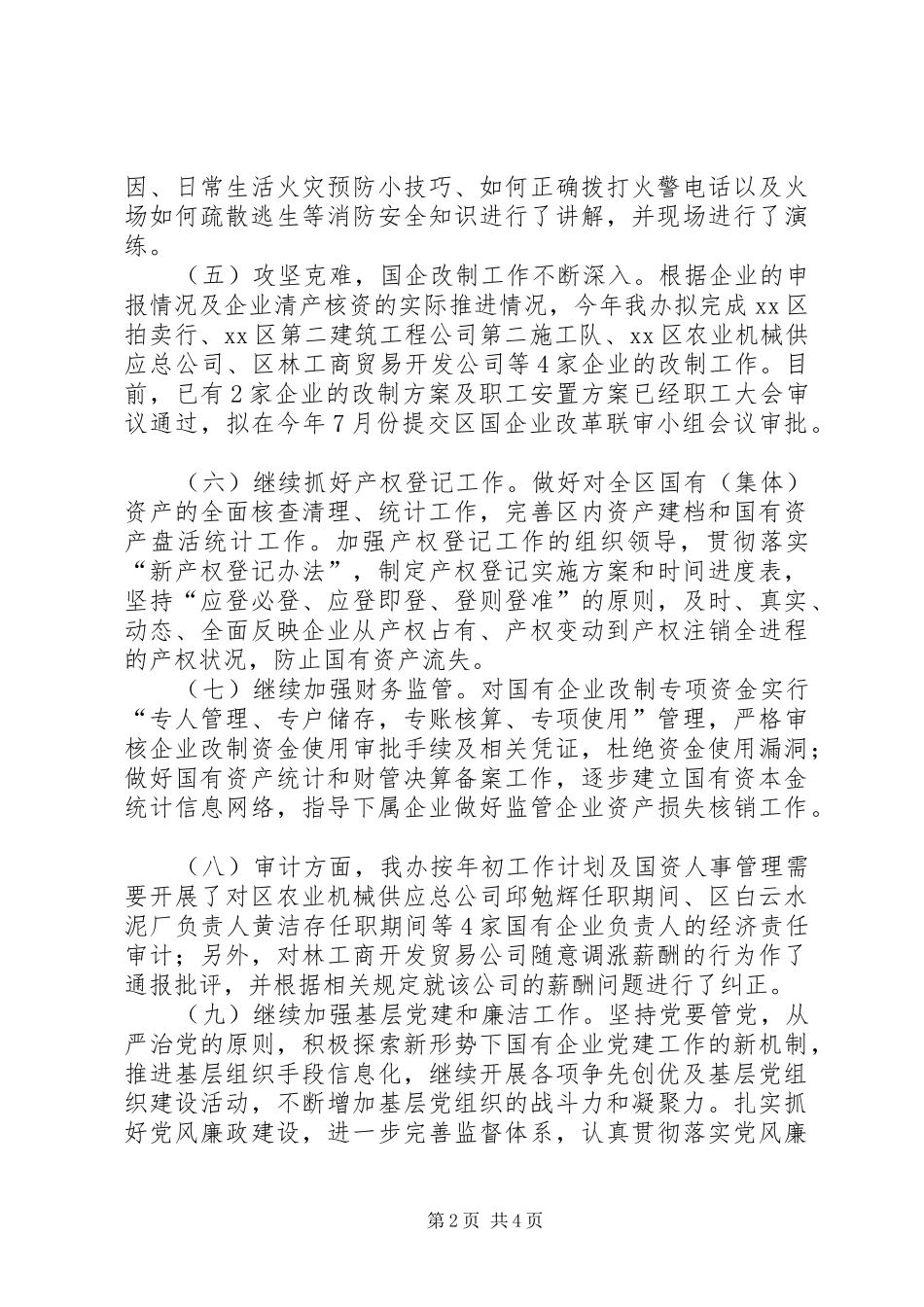 因、日常生活火灾预防小技巧、如何正确拨打火警电话以及火场如何疏散逃生等消防安全知识进行了讲解，并现场进行了演练。

（五）攻坚克难，国企改制工作不断深入。根据企业的申报情况及企业清产核资的实际推进情况，今年我办拟完成xx区拍卖行、xx区第二建筑工程公司第二施工队、xx区农业机械供应总公司、区林工商贸易开发公司等4家企业的改制工作。目前，已有2家企业的改制方案及职工安置方案已经职工大会审议通过，拟在今年7月份提交区国企业改革联审小组会议审批。

（六）继续抓好产权登记工作。做好对全区国有（集体）资产的全面核查清理、统计工作，完善区内资产建档和国有资产盘活统计工作。加强产权登记工作的组织领导，贯彻落实“新产权登记办法”，制定产权登记实施方案和时间进度表，坚持“应登必登、应登即登、登则登准”的原则，及时、真实、动态、全面反映企业从产权占有、产权变动到产权注销全进程的产权状况，防止国有资产流失。

（七）继续加强财务监管。对国有企业改制专项资金实行“专人管理、专户储存，专账核算、专项使用”管理，严格审核企业改制资金使用审批手续及相关凭证，杜绝资金使用漏洞；做好国有资产统计和财管决算备案工作，逐步建立国有资本金统计信息网络，指导下属企业做好监管企业资产损失核销工作。

（八）审计方面，我办按年初工作计划及国资人事管理需要开展了对区农业机械供应总公司邱勉辉任职期间、区白云水泥厂负责人黄洁存任职期间等4家国有企业负责人的经济责任审计；另外，对林工商开发贸易公司随意调涨薪酬的行为作了通报批评，并根据相关规定就该公司的薪酬问题进行了纠正。

（九）继续加强基层党建和廉洁工作。坚持党要管党，从严治党的原则，积极探索新形势下国有企业党建工作的新机制，推进基层组织手段信息化，继续开展各项争先创优及基层党组织建设活动，不断增加基层党组织的战斗力和凝聚力。扎实抓好党风廉政建设，进一步完善监督体系，认真贯彻落实党风廉

第2页 共4页